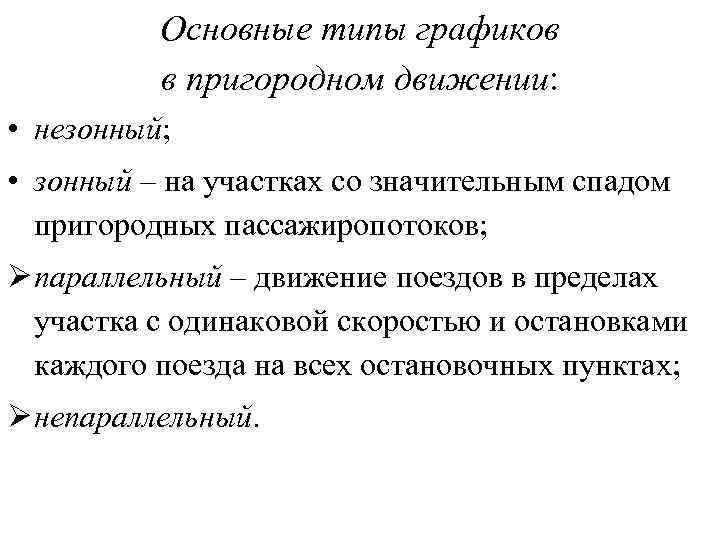 Основные типы графиков в пригородном движении:

• незонный;

• зонный – на участках со значительным спадом пригородных пассажиропотоков;

➢ параллельный – движение поездов в пределах участка с одинаковой скоростью и остановками каждого поезда на всех остановочных пунктах;

➢ непараллельный.